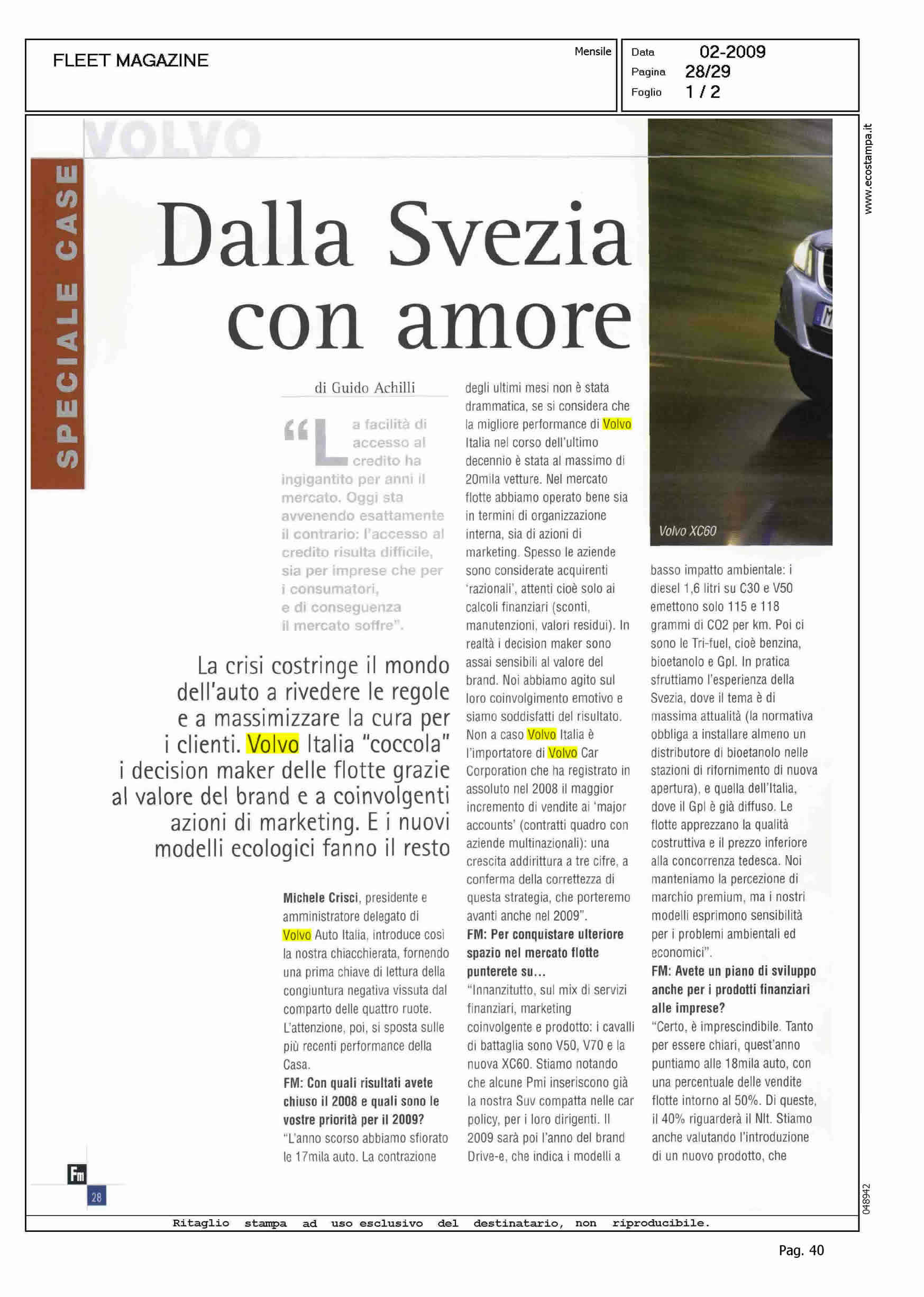 FLEET MAGAZINE

Mensile

Data 02-2009
Pagina 28/29
Foglio 1 / 2

www.ecostampa.it

VOLVO

SPECIALE CASE

Dalla Svezia con amore

di Guido Achilli

"La facilità di accesso al credito ha ingigantito per anni il mercato. Oggi sta avvenendo esattamente il contrario: l'accesso al credito risulta difficile, sia per imprese che per i consumatori, e di conseguenza il mercato soffre".

La crisi costringe il mondo dell'auto a rivedere le regole e a massimizzare la cura per i clienti. Volvo Italia "coccola" i decision maker delle flotte grazie al valore del brand e a coinvolgenti azioni di marketing. E i nuovi modelli ecologici fanno il resto

Michele Crisci, presidente e amministratore delegato di Volvo Auto Italia, introduce così la nostra chiacchierata, fornendo una prima chiave di lettura della congiuntura negativa vissuta dal comparto delle quattro ruote. L'attenzione, poi, si sposta sulle più recenti performance della Casa.
FM: Con quali risultati avete chiuso il 2008 e quali sono le vostre priorità per il 2009?
"L'anno scorso abbiamo sfiorato le 17mila auto. La contrazione degli ultimi mesi non è stata drammatica, se si considera che la migliore performance di Volvo Italia nel corso dell'ultimo decennio è stata al massimo di 20mila vetture. Nel mercato flotte abbiamo operato bene sia in termini di organizzazione interna, sia di azioni di marketing. Spesso le aziende sono considerate acquirenti 'razionali', attenti cioè solo ai calcoli finanziari (sconti, manutenzioni, valori residui). In realtà i decision maker sono assai sensibili al valore del brand. Noi abbiamo agito sul loro coinvolgimento emotivo e siamo soddisfatti del risultato. Non a caso Volvo Italia è l'importatore di Volvo Car Corporation che ha registrato in assoluto nel 2008 il maggior incremento di vendite ai 'major accounts' (contratti quadro con aziende multinazionali): una crescita addirittura a tre cifre, a conferma della correttezza di questa strategia, che porteremo avanti anche nel 2009".
FM: Per conquistare ulteriore spazio nel mercato flotte punterete su...
"Innanzitutto, sul mix di servizi finanziari, marketing coinvolgente e prodotto: i cavalli di battaglia sono V50, V70 e la nuova XC60. Stiamo notando che alcune Pmi inseriscono già la nostra Suv compatta nelle car policy, per i loro dirigenti. Il 2009 sarà poi l'anno del brand Drive-e, che indica i modelli a

Volvo XC60

basso impatto ambientale: i diesel 1,6 litri su C30 e V50 emettono solo 115 e 118 grammi di CO2 per km. Poi ci sono le Tri-fuel, cioè benzina, bioetanolo e Gpl. In pratica sfruttiamo l'esperienza della Svezia, dove il tema è di massima attualità (la normativa obbliga a installare almeno un distributore di bioetanolo nelle stazioni di rifornimento di nuova apertura), e quella dell'Italia, dove il Gpl è già diffuso. Le flotte apprezzano la qualità costruttiva e il prezzo inferiore alla concorrenza tedesca. Noi manteniamo la percezione di marchio premium, ma i nostri modelli esprimono sensibilità per i problemi ambientali ed economici".
FM: Avete un piano di sviluppo anche per i prodotti finanziari alle imprese?
"Certo, è imprescindibile. Tanto per essere chiari, quest'anno puntiamo alle 18mila auto, con una percentuale delle vendite flotte intorno al 50%. Di queste, il 40% riguarderà il Nlt. Stiamo anche valutando l'introduzione di un nuovo prodotto, che

Fm
28

048942

Ritaglio stampa ad uso esclusivo del destinatario, non riproducibile.

Pag. 40